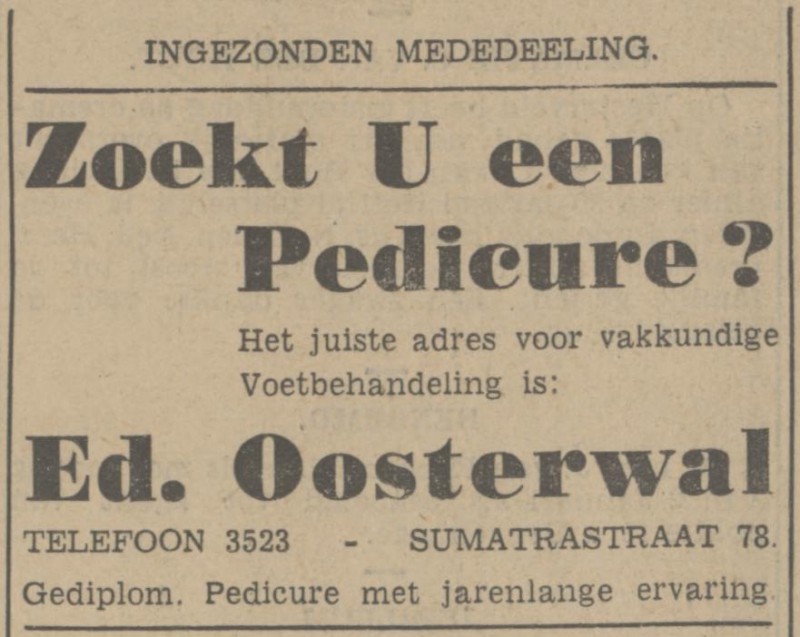 INGEZONDEN MEDEDEELING.

Zoekt U een Pedicure ?

Het juiste adres voor vakkundige Voetbehandeling is:

Ed. Oosterwal

TELEFOON 3523 - SUMATRASTRAAT 78.

Gediplom. Pedicure met jarenlange ervaring